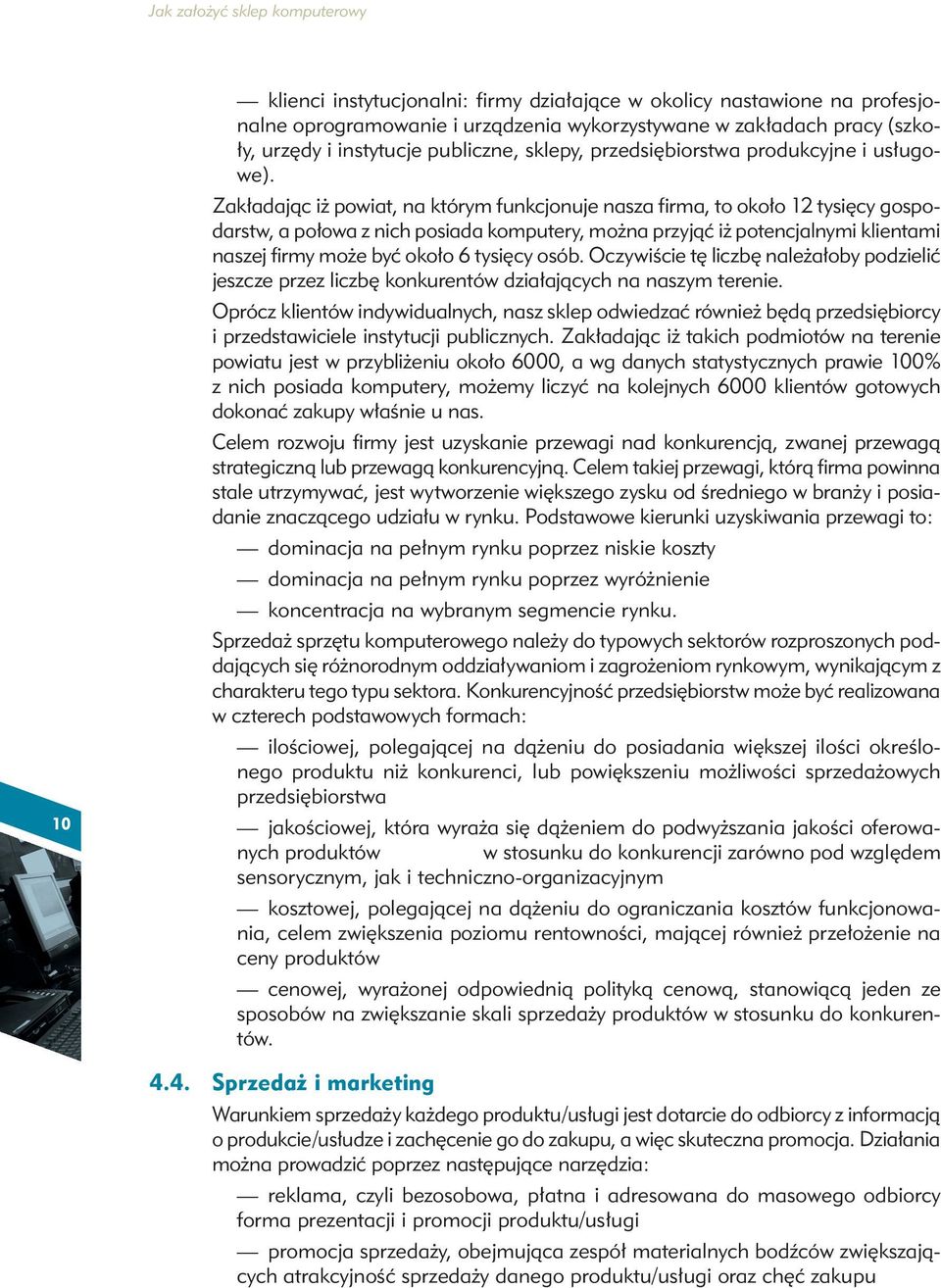 Jak założyć sklep komputerowy

— klienci instytucjonalni: firmy działające w okolicy nastawione na profesjonalne oprogramowanie i urządzenia wykorzystywane w zakładach pracy (szkoły, urzędy i instytucje publiczne, sklepy, przedsiębiorstwa produkcyjne i usługowe).

Zakładając iż powiat, na którym funkcjonuje nasza firma, to około 12 tysięcy gospodarstw, a połowa z nich posiada komputery, można przyjąć iż potencjalnymi klientami naszej firmy może być około 6 tysięcy osób. Oczywiście tę liczbę należałoby podzielić jeszcze przez liczbę konkurentów działających na naszym terenie.

Oprócz klientów indywidualnych, nasz sklep odwiedzać również będą przedsiębiorcy i przedstawiciele instytucji publicznych. Zakładając iż takich podmiotów na terenie powiatu jest w przybliżeniu około 6000, a wg danych statystycznych prawie 100% z nich posiada komputery, możemy liczyć na kolejnych 6000 klientów gotowych dokonać zakupy właśnie u nas.

Celem rozwoju firmy jest uzyskanie przewagi nad konkurencją, zwanej przewagą strategiczną lub przewagą konkurencyjną. Celem takiej przewagi, którą firma powinna stale utrzymywać, jest wytworzenie większego zysku od średniego w branży i posiadanie znaczącego udziału w rynku. Podstawowe kierunki uzyskiwania przewagi to:

— dominacja na pełnym rynku poprzez niskie koszty

— dominacja na pełnym rynku poprzez wyróżnienie

— koncentracja na wybranym segmencie rynku.

Sprzedaż sprzętu komputerowego należy do typowych sektorów rozproszonych poddających się różnorodnym oddziaływaniom i zagrożeniom rynkowym, wynikającym z charakteru tego typu sektora. Konkurencyjność przedsiębiorstw może być realizowana w czterech podstawowych formach:

— ilościowej, polegającej na dążeniu do posiadania większej ilości określonego produktu niż konkurenci, lub powiększeniu możliwości sprzedażowych przedsiębiorstwa

— jakościowej, która wyraża się dążeniem do podwyższania jakości oferowanych produktów w stosunku do konkurencji zarówno pod względem sensorycznym, jak i techniczno-organizacyjnym

— kosztowej, polegającej na dążeniu do ograniczania kosztów funkcjonowania, celem zwiększenia poziomu rentowności, mającej również przełożenie na ceny produktów

— cenowej, wyrażonej odpowiednią polityką cenową, stanowiącą jeden ze sposobów na zwiększanie skali sprzedaży produktów w stosunku do konkurentów.

10

4.4. Sprzedaż i marketing

Warunkiem sprzedaży każdego produktu/usługi jest dotarcie do odbiorcy z informacją o produkcie/usłudze i zachęcenie go do zakupu, a więc skuteczna promocja. Działania można prowadzić poprzez następujące narzędzia:

— reklama, czyli bezosobowa, płatna i adresowana do masowego odbiorcy forma prezentacji i promocji produktu/usługi

— promocja sprzedaży, obejmująca zespół materialnych bodźców zwiększających atrakcyjność sprzedaży danego produktu/usługi oraz chęć zakupu